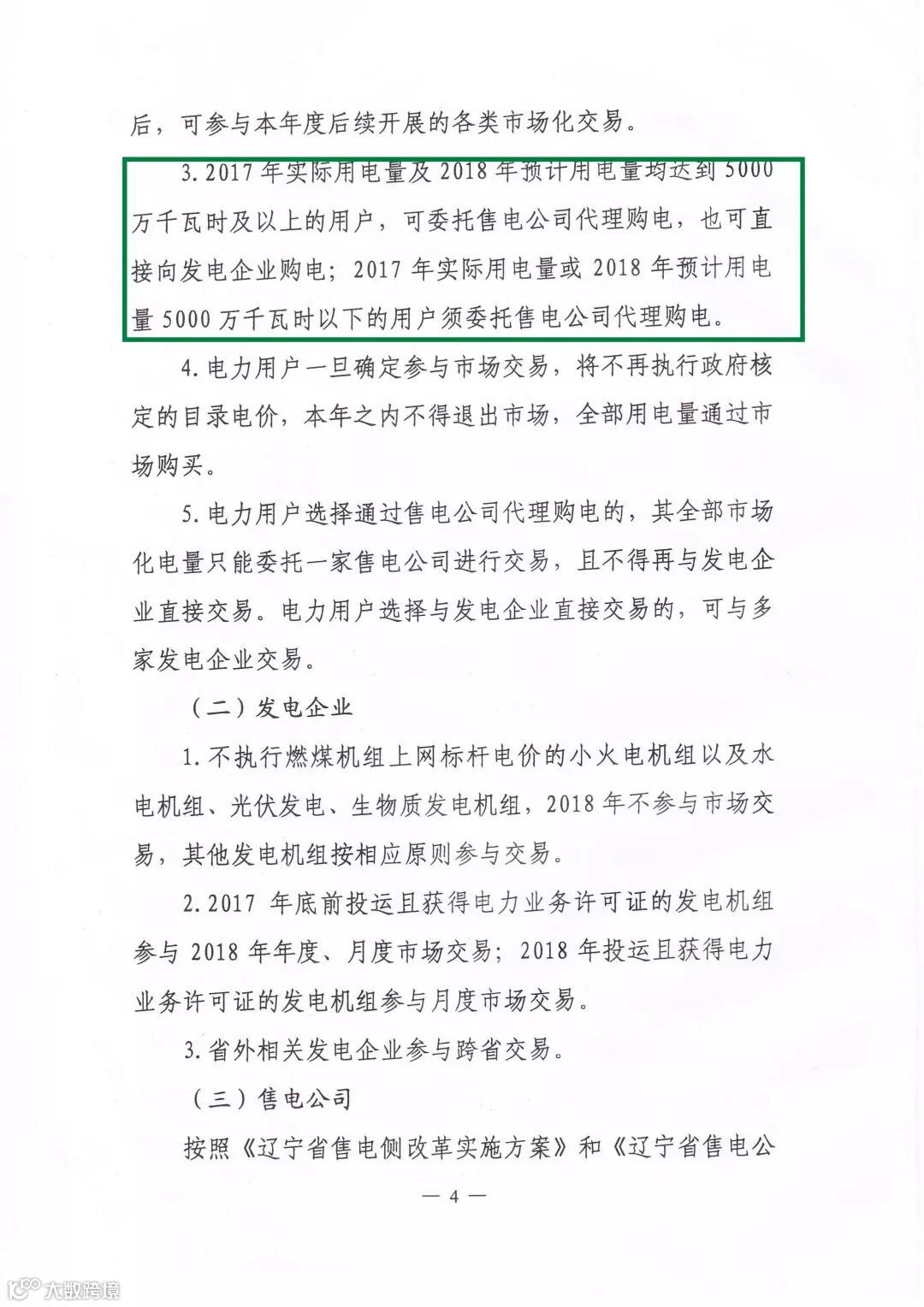 后，可参与本年度后续开展的各类市场化交易。

3. 2017 年实际用电量及 2018 年预计用电量均达到 5000 万千瓦时及以上的用户，可委托售电公司代理购电，也可直接向发电企业购电；2017 年实际用电量或 2018 年预计用电量 5000 万千瓦时以下的用户须委托售电公司代理购电。

4. 电力用户一旦确定参与市场交易，将不再执行政府核定的目录电价，本年之内不得退出市场，全部用电量通过市场购买。

5. 电力用户选择通过售电公司代理购电的，其全部市场化电量只能委托一家售电公司进行交易，且不得再与发电企业直接交易。电力用户选择与发电企业直接交易的，可与多家发电企业交易。

（二）发电企业

1. 不执行燃煤机组上网标杆电价的小火电机组以及水电机组、光伏发电、生物质发电机组，2018 年不参与市场交易，其他发电机组按相应原则参与交易。

2. 2017 年底前投运且获得电力业务许可证的发电机组参与 2018 年年度、月度市场交易；2018 年投运且获得电力业务许可证的发电机组参与月度市场交易。

3. 省外相关发电企业参与跨省交易。

（三）售电公司

按照《辽宁省售电侧改革实施方案》和《辽宁省售电公

— 4 —

大数跨境